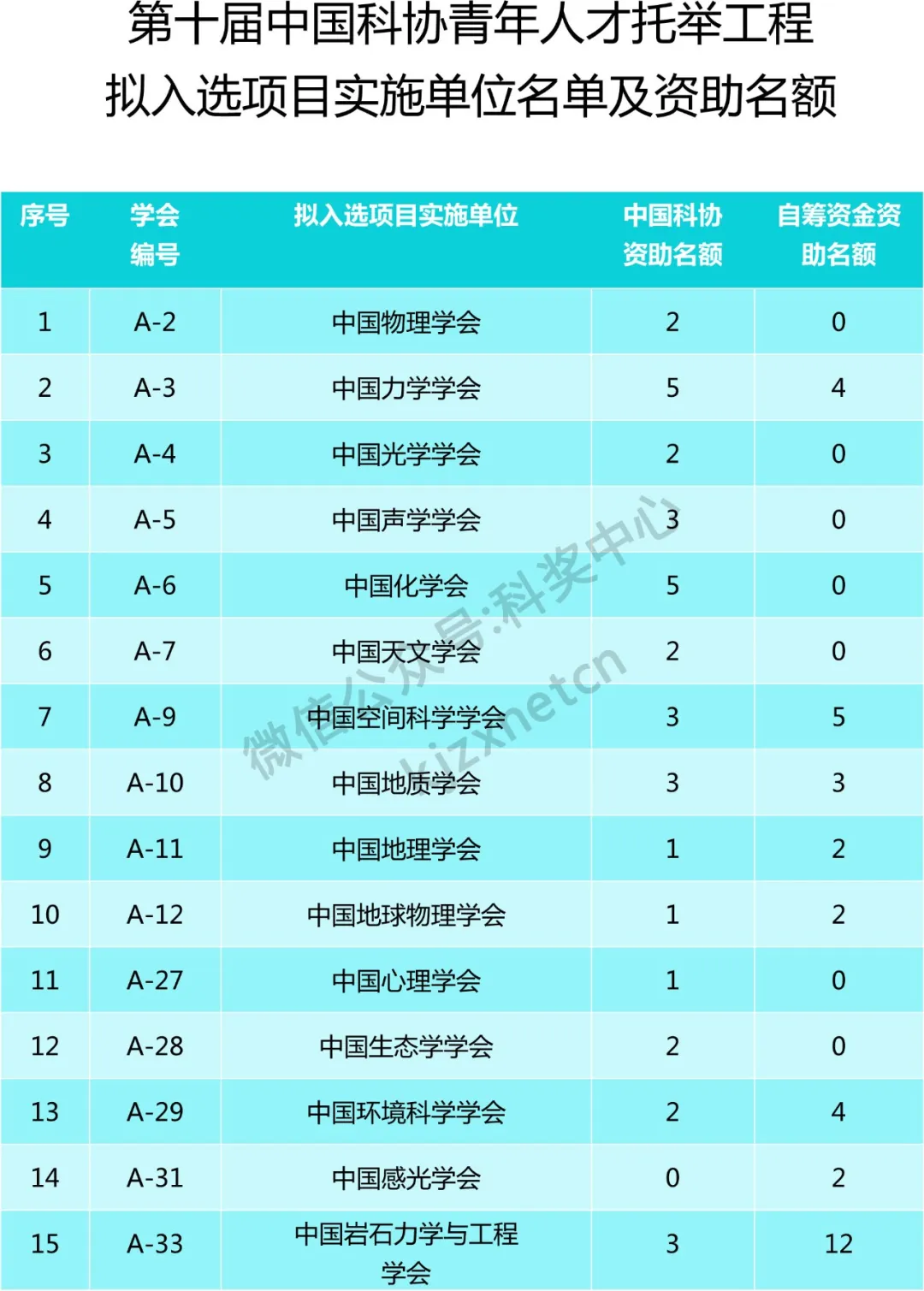 第十届中国科协青年人才托举工程
拟入选项目实施单位名单及资助名额

| 序号 | 学会编号 | 拟入选项目实施单位 | 中国科协资助名额 | 自筹资金资助名额 |
|---|---|---|---|---|
| 1 | A-2 | 中国物理学会 | 2 | 0 |
| 2 | A-3 | 中国力学学会 | 5 | 4 |
| 3 | A-4 | 中国光学学会 | 2 | 0 |
| 4 | A-5 | 中国声学学会 | 3 | 0 |
| 5 | A-6 | 中国化学会 | 5 | 0 |
| 6 | A-7 | 中国天文学会 | 2 | 0 |
| 7 | A-9 | 中国空间科学学会 | 3 | 5 |
| 8 | A-10 | 中国地质学会 | 3 | 3 |
| 9 | A-11 | 中国地理学会 | 1 | 2 |
| 10 | A-12 | 中国地球物理学会 | 1 | 2 |
| 11 | A-27 | 中国心理学会 | 1 | 0 |
| 12 | A-28 | 中国生态学学会 | 2 | 0 |
| 13 | A-29 | 中国环境科学学会 | 2 | 4 |
| 14 | A-31 | 中国感光学会 | 0 | 2 |
| 15 | A-33 | 中国岩石力学与工程学会 | 3 | 12 |

微信公众号:科奖中心
kjzxnetcn